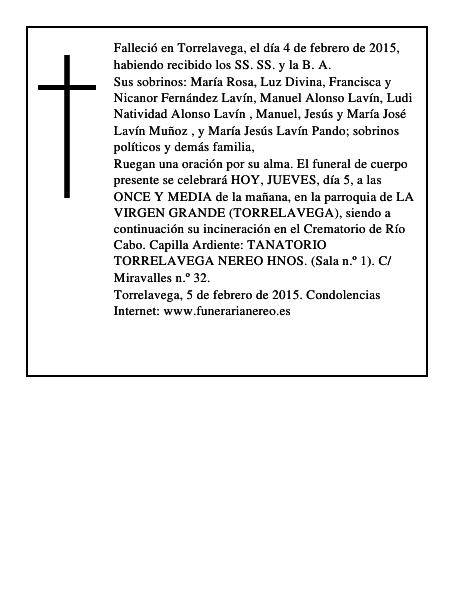 Falleció en Torrelavega, el día 4 de febrero de 2015, habiendo recibido los SS. SS. y la B. A.
Sus sobrinos: María Rosa, Luz Divina, Francisca y Nicanor Fernández Lavín, Manuel Alonso Lavín, Ludi Natividad Alonso Lavín , Manuel, Jesús y María José Lavín Muñoz , y María Jesús Lavín Pando; sobrinos políticos y demás familia,
Ruegan una oración por su alma. El funeral de cuerpo presente se celebrará HOY, JUEVES, día 5, a las ONCE Y MEDIA de la mañana, en la parroquia de LA VIRGEN GRANDE (TORRELAVEGA), siendo a continuación su incineración en el Crematorio de Río Cabo. Capilla Ardiente: TANATORIO TORRELAVEGA NEREO HNOS. (Sala n.º 1). C/ Miravalles n.º 32.
Torrelavega, 5 de febrero de 2015. Condolencias Internet: www.funerarianereo.es